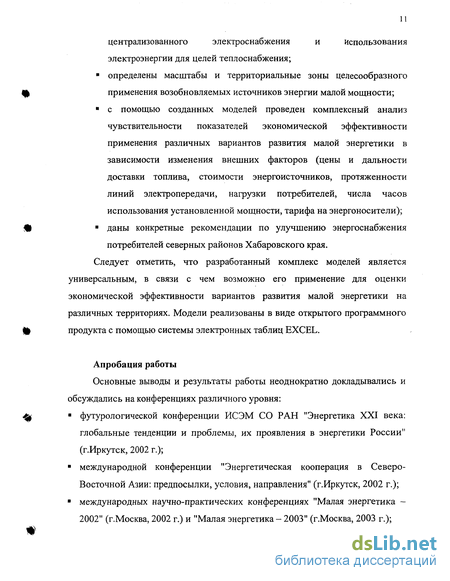 11

централизованного электроснабжения и использования электроэнергии для целей теплоснабжения;

▪ определены масштабы и территориальные зоны целесообразного применения возобновляемых источников энергии малой мощности;

▪ с помощью созданных моделей проведен комплексный анализ чувствительности показателей экономической эффективности применения различных вариантов развития малой энергетики в зависимости изменения внешних факторов (цены и дальности доставки топлива, стоимости энергоисточников, протяженности линий электропередачи, нагрузки потребителей, числа часов использования установленной мощности, тарифа на энергоносители);

▪ даны конкретные рекомендации по улучшению энергоснабжения потребителей северных районов Хабаровского края.

Следует отметить, что разработанный комплекс моделей является универсальным, в связи с чем возможно его применение для оценки экономической эффективности вариантов развития малой энергетики на различных территориях. Модели реализованы в виде открытого программного продукта с помощью системы электронных таблиц EXCEL.

Апробация работы

Основные выводы и результаты работы неоднократно докладывались и обсуждались на конференциях различного уровня:

▪ футурологической конференции ИСЭМ СО РАН "Энергетика XXI века: глобальные тенденции и проблемы, их проявления в энергетики России" (г.Иркутск, 2002 г.);

▪ международной конференции "Энергетическая кооперация в Северо-Восточной Азии: предпосылки, условия, направления" (г.Иркутск, 2002 г.);

▪ международных научно-практических конференциях "Малая энергетика – 2002" (г.Москва, 2002 г.) и "Малая энергетика – 2003" (г.Москва, 2003 г.);

dsLib.net
библиотека диссертаций